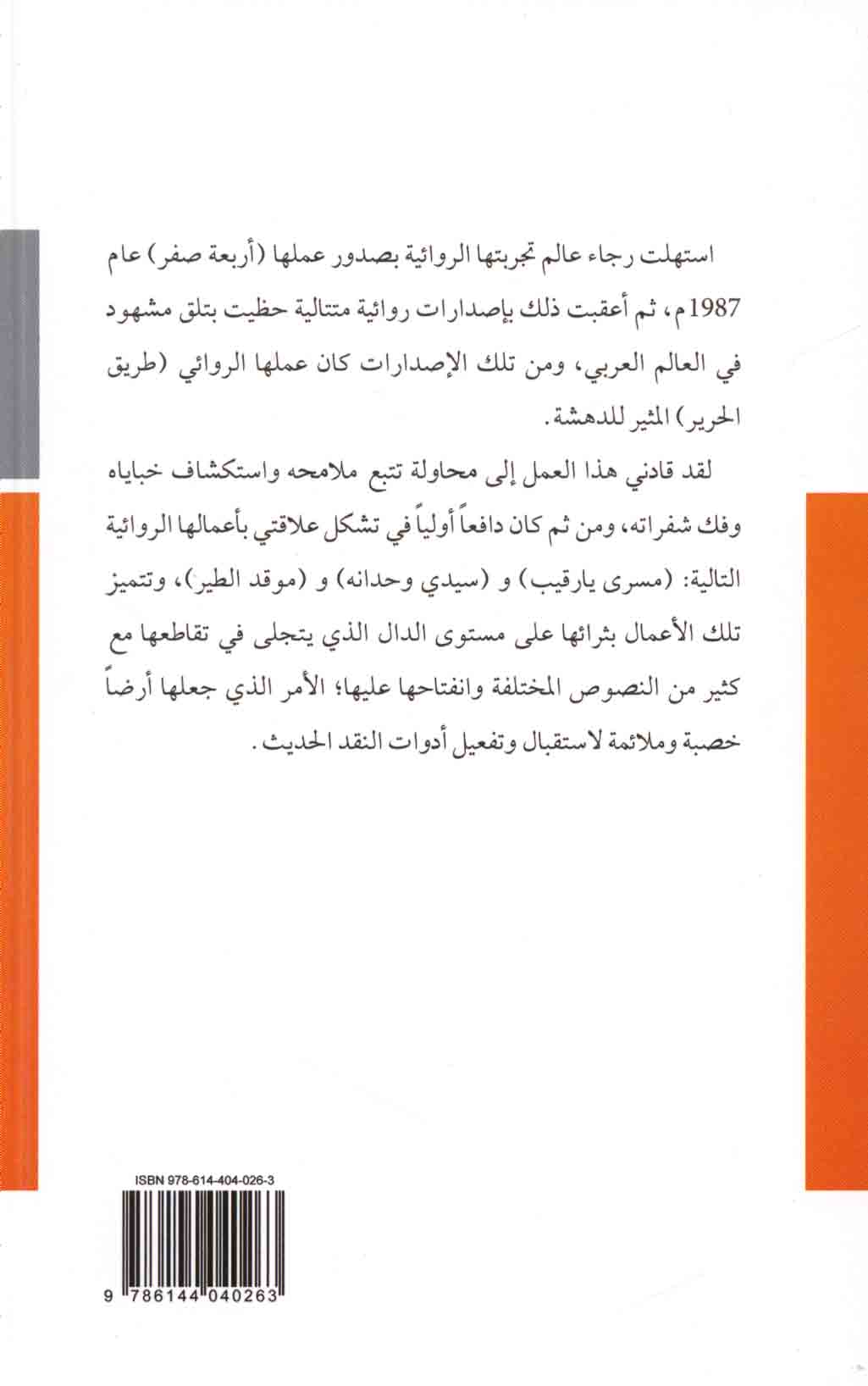 استهلت رجاء عالم تجربتها الروائية بصدور عملها (أربعة صفر) عام 1987م، ثم أعقبت ذلك بإصدارات روائية متتالية حظيت بتلق مشهود في العالم العربي، ومن تلك الإصدارات كان عملها الروائي (طريق الحرير) المثير للدهشة.

لقد قادني هذا العمل إلى محاولة تتبع ملامحه واستكشاف خباياه وفك شفراته، ومن ثم كان دافعاً أولياً في تشكل علاقتي بأعمالها الروائية التالية: (مسرى يارقيب) و (سيدي وحدانه) و (موقد الطير)، وتتميز تلك الأعمال بثرائها على مستوى الدال الذي يتجلى في تقاطعها مع كثير من النصوص المختلفة وانفتاحها عليها؛ الأمر الذي جعلها أرضاً خصبة وملائمة لاستقبال وتفعيل أدوات النقد الحديث.

ISBN 978-614-404-026-3

9 786144 040263